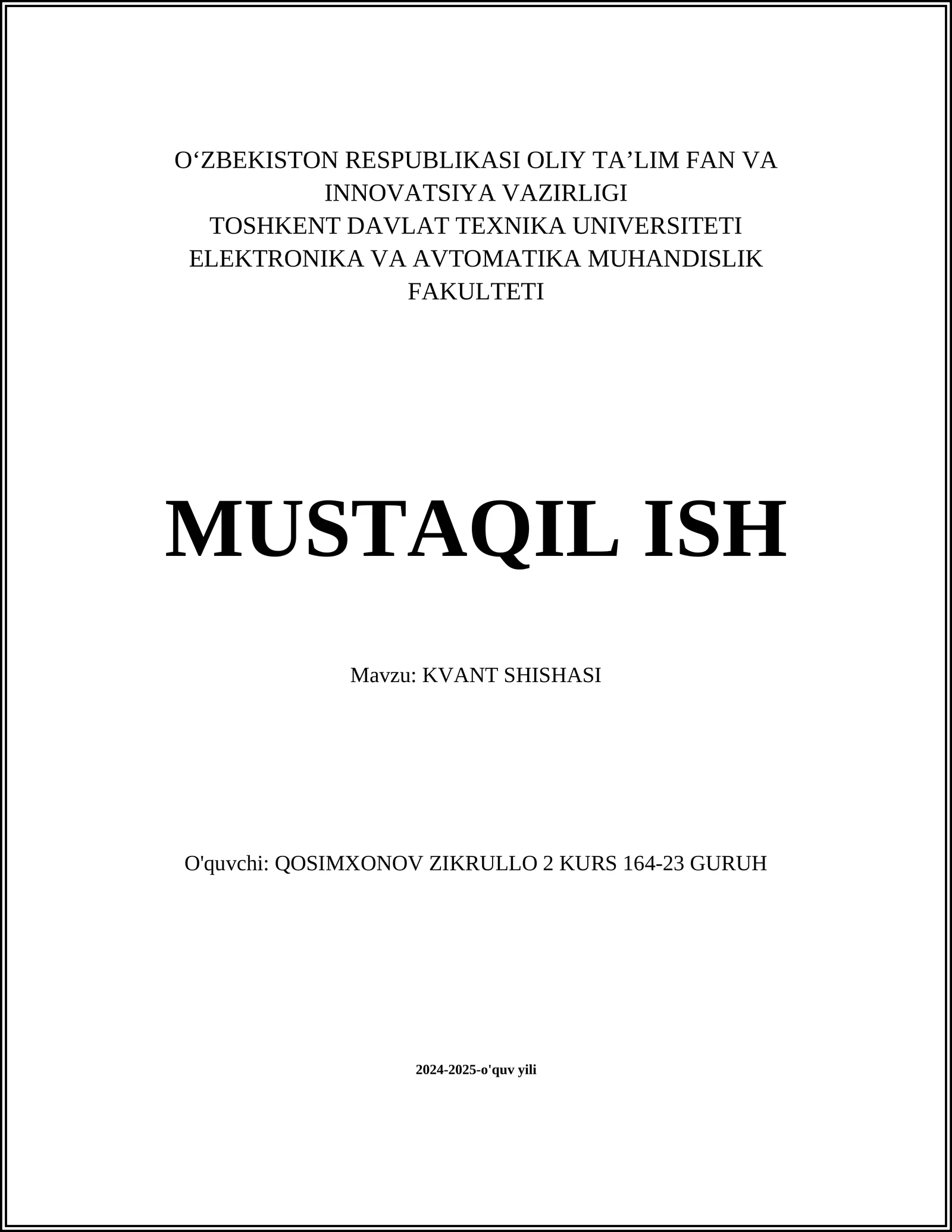 O‘ZBEKISTON RESPUBLIKASI OLIY TA’LIM FAN VA INNOVATSIYA VAZIRLIGI
TOSHKENT DAVLAT TEXNIKA UNIVERSITETI
ELEKTRONIKA VA AVTOMATIKA MUHANDISLIK FAKULTETI

MUSTAQIL ISH

Mavzu: KVANT SHISHASI

O'quvchi: QOSIMXONOV ZIKRULLO 2 KURS 164-23 GURUH

2024-2025-o'quv yili